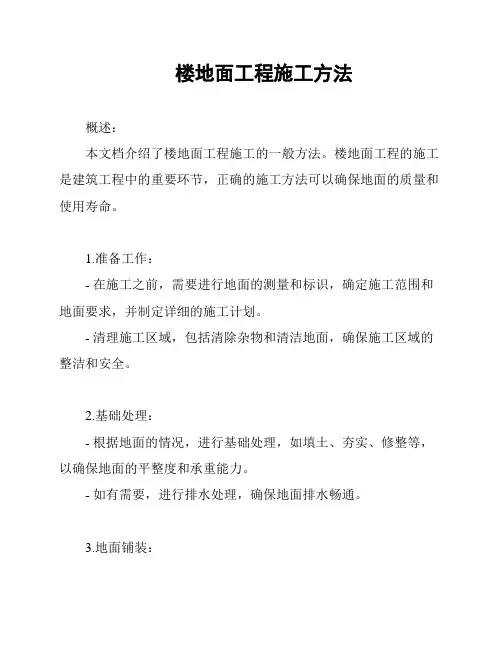 楼地面工程施工方法

概述：

本文档介绍了楼地面工程施工的一般方法。楼地面工程的施工是建筑工程中的重要环节，正确的施工方法可以确保地面的质量和使用寿命。

1.准备工作：

- 在施工之前，需要进行地面的测量和标识，确定施工范围和地面要求，并制定详细的施工计划。

- 清理施工区域，包括清除杂物和清洁地面，确保施工区域的整洁和安全。

2.基础处理：

- 根据地面的情况，进行基础处理，如填土、夯实、修整等，以确保地面的平整度和承重能力。

- 如有需要，进行排水处理，确保地面排水畅通。

3.地面铺装：